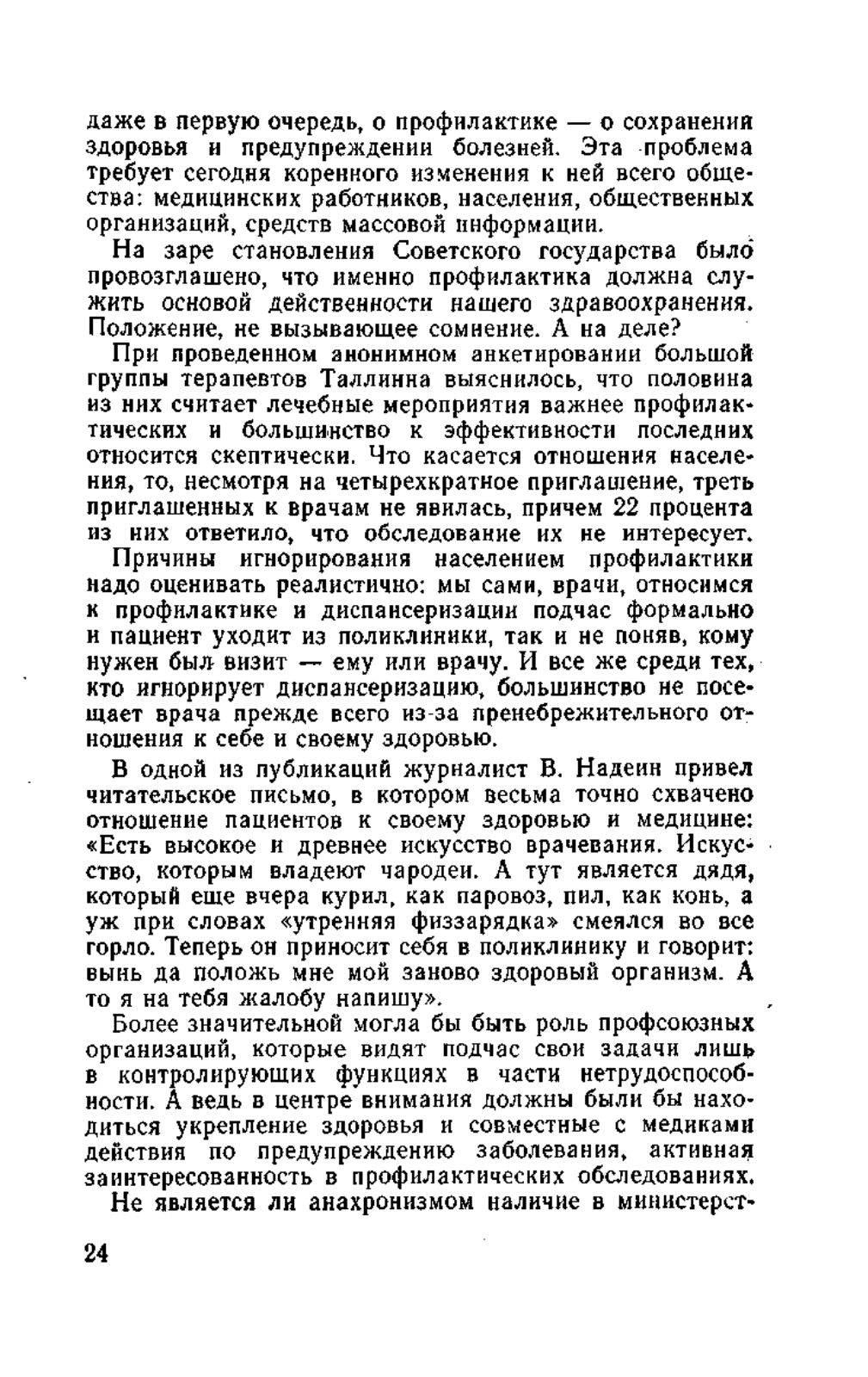 даже в первую очередь, о профилактике — о сохранении здоровья и предупреждении болезней. Эта проблема требует сегодня коренного изменения к ней всего общества: медицинских работников, населения, общественных организаций, средств массовой информации.

На заре становления Советского государства было провозглашено, что именно профилактика должна служить основой действенности нашего здравоохранения. Положение, не вызывающее сомнение. А на деле?

При проведенном анонимном анкетировании большой группы терапевтов Таллинна выяснилось, что половина из них считает лечебные мероприятия важнее профилактических и большинство к эффективности последних относится скептически. Что касается отношения населения, то, несмотря на четырехкратное приглашение, треть приглашенных к врачам не явилась, причем 22 процента из них ответило, что обследование их не интересует.

Причины игнорирования населением профилактики надо оценивать реалистично: мы сами, врачи, относимся к профилактике и диспансеризации подчас формально и пациент уходит из поликлиники, так и не поняв, кому нужен был визит — ему или врачу. И все же среди тех, кто игнорирует диспансеризацию, большинство не посещает врача прежде всего из-за пренебрежительного отношения к себе и своему здоровью.

В одной из публикаций журналист В. Надеин привел читательское письмо, в котором весьма точно схвачено отношение пациентов к своему здоровью и медицине: «Есть высокое и древнее искусство врачевания. Искусство, которым владеют чародеи. А тут является дядя, который еще вчера курил, как паровоз, пил, как конь, а уж при словах «утренняя физзарядка» смеялся во все горло. Теперь он приносит себя в поликлинику и говорит: вынь да положь мне мой заново здоровый организм. А то я на тебя жалобу напишу».

Более значительной могла бы быть роль профсоюзных организаций, которые видят подчас свои задачи лишь в контролирующих функциях в части нетрудоспособности. А ведь в центре внимания должны были бы находиться укрепление здоровья и совместные с медиками действия по предупреждению заболевания, активная заинтересованность в профилактических обследованиях.

Не является ли анахронизмом наличие в министерст-

24